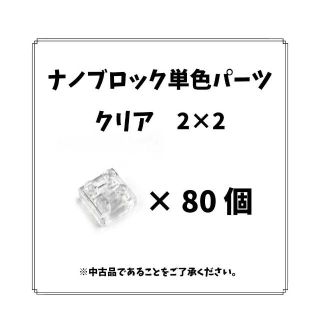 ナノブロック単色パーツ

クリア　2×2

× 80 個

※中古品であることをご了承ください。